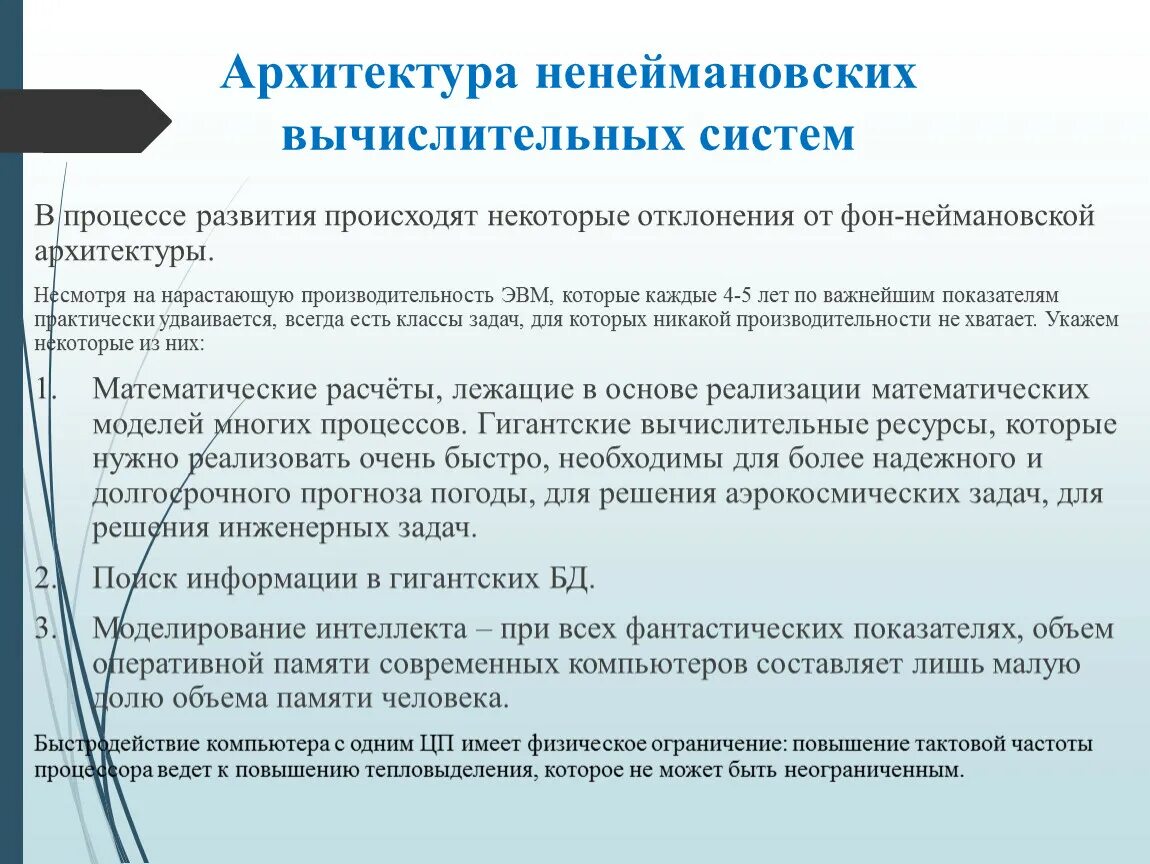 Архитектура ненеймановских вычислительных систем

В процессе развития происходят некоторые отклонения от фон-неймановской архитектуры.

Несмотря на нарастающую производительность ЭВМ, которые каждые 4-5 лет по важнейшим показателям практически удваивается, всегда есть классы задач, для которых никакой производительности не хватает. Укажем некоторые из них:

1. Математические расчёты, лежащие в основе реализации математических моделей многих процессов. Гигантские вычислительные ресурсы, которые нужно реализовать очень быстро, необходимы для более надежного и долгосрочного прогноза погоды, для решения аэрокосмических задач, для решения инженерных задач.
2. Поиск информации в гигантских БД.
3. Моделирование интеллекта – при всех фантастических показателях, объем оперативной памяти современных компьютеров составляет лишь малую долю объема памяти человека.

Быстродействие компьютера с одним ЦП имеет физическое ограничение: повышение тактовой частоты процессора ведет к повышению тепловыделения, которое не может быть неограниченным.